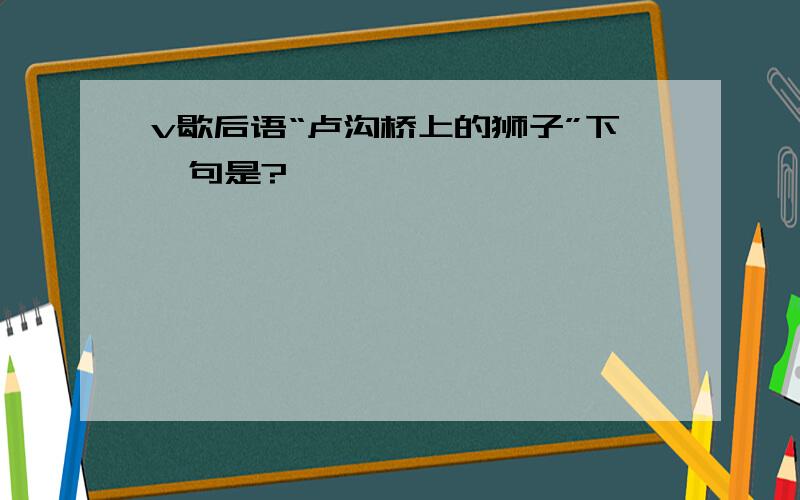 v歇后语“卢沟桥上的狮子”下一句是?